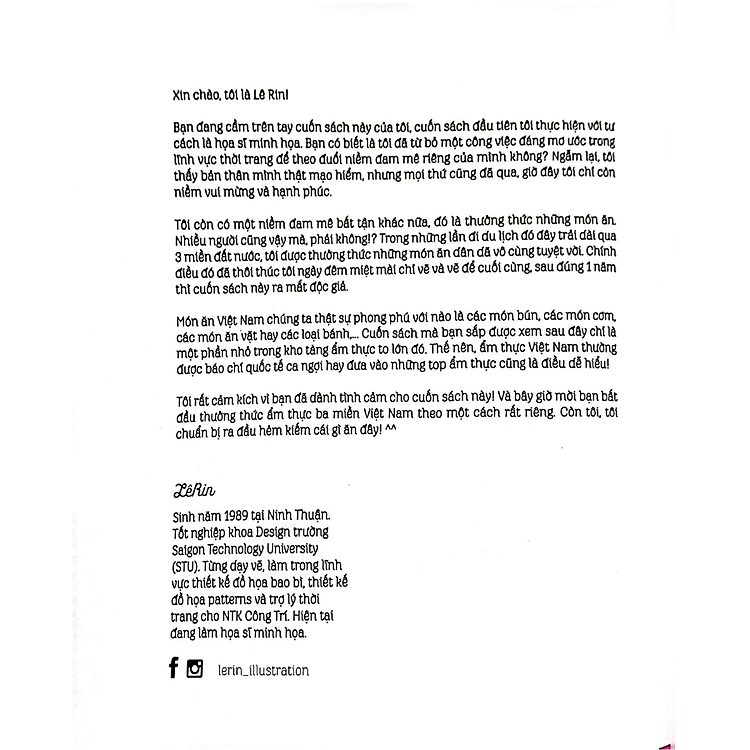 Xin chào, tôi là Lê Rin!

Bạn đang cầm trên tay cuốn sách này của tôi, cuốn sách đầu tiên tôi thực hiện với tư cách là họa sĩ minh họa. Bạn có biết là tôi đã từ bỏ một công việc đáng mơ ước trong lĩnh vực thời trang để theo đuổi niềm đam mê riêng của mình không? Ngẫm lại, tôi thấy bản thân mình thật mạo hiểm, nhưng mọi thứ cũng đã qua, giờ đây tôi chỉ còn niềm vui mừng và hạnh phúc.

Tôi còn có một niềm đam mê bất tận khác nữa, đó là thưởng thức những món ăn. Nhiều người cũng vậy mà, phải không!? Trong những lần đi du lịch đó đây trải dài qua 3 miền đất nước, tôi được thưởng thức những món ăn dân dã vô cùng tuyệt vời. Chính điều đó đã thôi thúc tôi ngày đêm miệt mài chỉ vẽ và vẽ để cuối cùng, sau đúng 1 năm thì cuốn sách này ra mắt độc giả.

Món ăn Việt Nam chúng ta thật sự phong phú với nào là các món bún, các món cơm, các món ăn vặt hay các loại bánh,... Cuốn sách mà bạn sắp được xem sau đây chỉ là một phần nhỏ trong kho tàng ẩm thực to lớn đó. Thế nên, ẩm thực Việt Nam thường được báo chí quốc tế ca ngợi hay đưa vào những top ẩm thực cũng là điều dễ hiểu!

Tôi rất cảm kích vì bạn đã dành tình cảm cho cuốn sách này! Và bây giờ mời bạn bắt đầu thưởng thức ẩm thực ba miền Việt Nam theo một cách rất riêng. Còn tôi, tôi chuẩn bị ra đầu hẻm kiếm cái gì ăn đây! ^^

LêRin

Sinh năm 1989 tại Ninh Thuận. Tốt nghiệp khoa Design trường Saigon Technology University (STU). Từng dạy vẽ, làm trong lĩnh vực thiết kế đồ họa bao bì, thiết kế đồ họa patterns và trợ lý thời trang cho NTK Công Trí. Hiện tại đang làm họa sĩ minh họa.

lerin_illustration